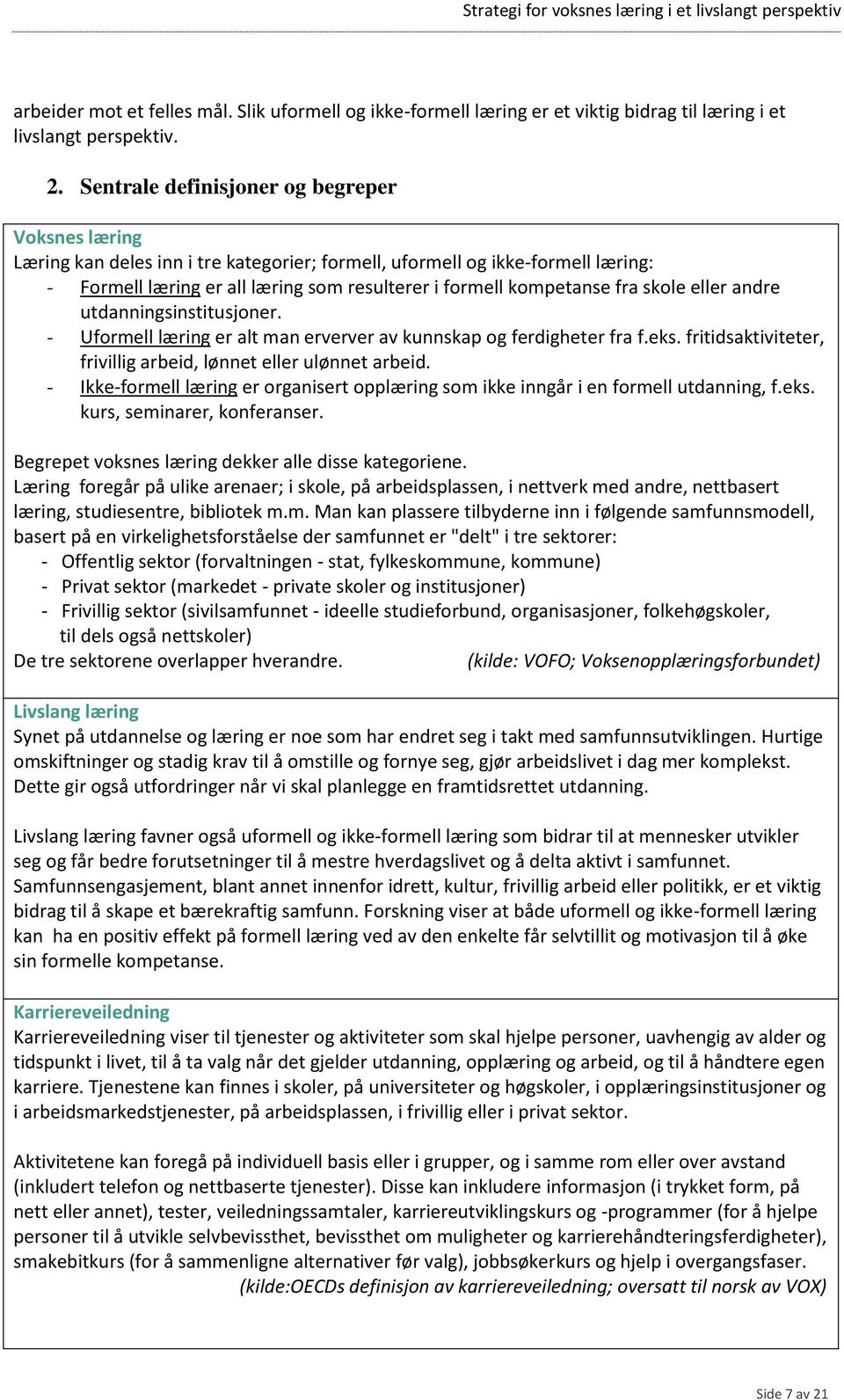 Strategi for voksnes læring i et livslangt perspektiv

arbeider mot et felles mål. Slik uformell og ikke-formell læring er et viktig bidrag til læring i et livslangt perspektiv.

2. Sentrale definisjoner og begreper

Voksnes læring
Læring kan deles inn i tre kategorier; formell, uformell og ikke-formell læring:
- Formell læring er all læring som resulterer i formell kompetanse fra skole eller andre utdanningsinstitusjoner.
- Uformell læring er alt man erverver av kunnskap og ferdigheter fra f.eks. fritidsaktiviteter, frivillig arbeid, lønnet eller ulønnet arbeid.
- Ikke-formell læring er organisert opplæring som ikke inngår i en formell utdanning, f.eks. kurs, seminarer, konferanser.

Begrepet voksnes læring dekker alle disse kategoriene.
Læring foregår på ulike arenaer; i skole, på arbeidsplassen, i nettverk med andre, nettbasert læring, studiesentre, bibliotek m.m. Man kan plassere tilbyderne inn i følgende samfunnsmodell, basert på en virkelighetsforståelse der samfunnet er "delt" i tre sektorer:
- Offentlig sektor (forvaltningen - stat, fylkeskommune, kommune)
- Privat sektor (markedet - private skoler og institusjoner)
- Frivillig sektor (sivilsamfunnet - ideelle studieforbund, organisasjoner, folkehøgskoler, til dels også nettskoler)
De tre sektorene overlapper hverandre. (kilde: VOFO; Voksenopplæringsforbundet)

Livslang læring
Synet på utdannelse og læring er noe som har endret seg i takt med samfunnsutviklingen. Hurtige omskiftninger og stadig krav til å omstille og fornye seg, gjør arbeidslivet i dag mer komplekst. Dette gir også utfordringer når vi skal planlegge en framtidsrettet utdanning.

Livslang læring favner også uformell og ikke-formell læring som bidrar til at mennesker utvikler seg og får bedre forutsetninger til å mestre hverdagslivet og å delta aktivt i samfunnet. Samfunnsengasjement, blant annet innenfor idrett, kultur, frivillig arbeid eller politikk, er et viktig bidrag til å skape et bærekraftig samfunn. Forskning viser at både uformell og ikke-formell læring kan ha en positiv effekt på formell læring ved av den enkelte får selvtillit og motivasjon til å øke sin formelle kompetanse.

Karriereveiledning
Karriereveiledning viser til tjenester og aktiviteter som skal hjelpe personer, uavhengig av alder og tidspunkt i livet, til å ta valg når det gjelder utdanning, opplæring og arbeid, og til å håndtere egen karriere. Tjenestene kan finnes i skoler, på universiteter og høgskoler, i opplæringsinstitusjoner og i arbeidsmarkedstjenester, på arbeidsplassen, i frivillig eller i privat sektor.

Aktivitetene kan foregå på individuell basis eller i grupper, og i samme rom eller over avstand (inkludert telefon og nettbaserte tjenester). Disse kan inkludere informasjon (i trykket form, på nett eller annet), tester, veiledningssamtaler, karriereutviklingskurs og -programmer (for å hjelpe personer til å utvikle selvbevissthet, bevissthet om muligheter og karrierehåndteringsferdigheter), smakebitkurs (for å sammenligne alternativer før valg), jobbsøkerkurs og hjelp i overgangsfaser. (kilde:OECDs definisjon av karriereveiledning; oversatt til norsk av VOX)

Side 7 av 21